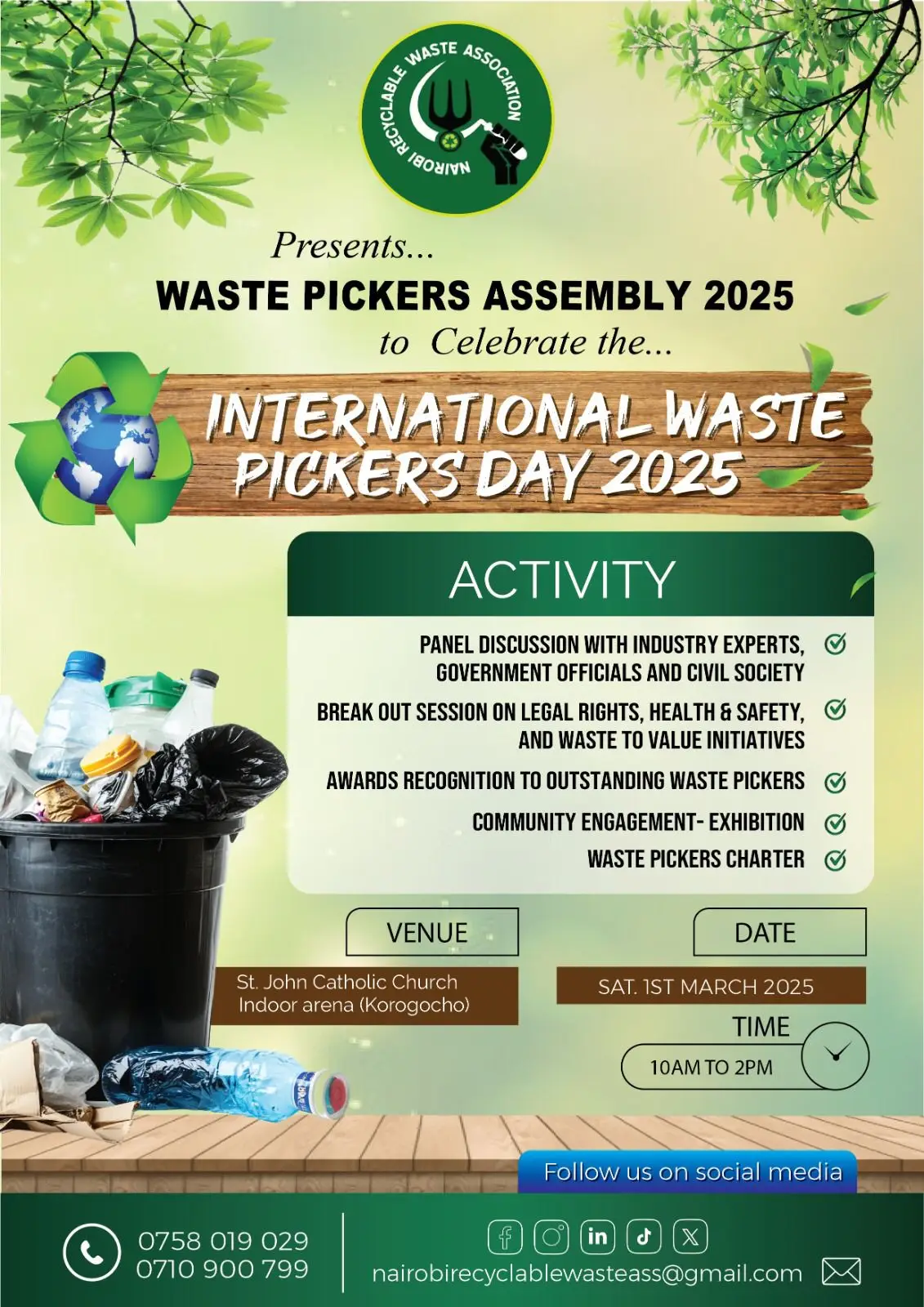 NAIROBI RECYCLABLE WASTE ASSOCIATION

Presents...

WASTE PICKERS ASSEMBLY 2025

to Celebrate the...

INTERNATIONAL WASTE PICKERS DAY 2025

ACTIVITY

PANEL DISCUSSION WITH INDUSTRY EXPERTS, GOVERNMENT OFFICIALS AND CIVIL SOCIETY

BREAK OUT SESSION ON LEGAL RIGHTS, HEALTH & SAFETY, AND WASTE TO VALUE INITIATIVES

AWARDS RECOGNITION TO OUTSTANDING WASTE PICKERS

COMMUNITY ENGAGEMENT- EXHIBITION

WASTE PICKERS CHARTER

VENUE

St. John Catholic Church Indoor arena (Korogocho)

DATE

SAT. 1ST MARCH 2025

TIME

10AM TO 2PM

Follow us on social media

0758 019 029
0710 900 799

nairobirecyclablewasteass@gmail.com